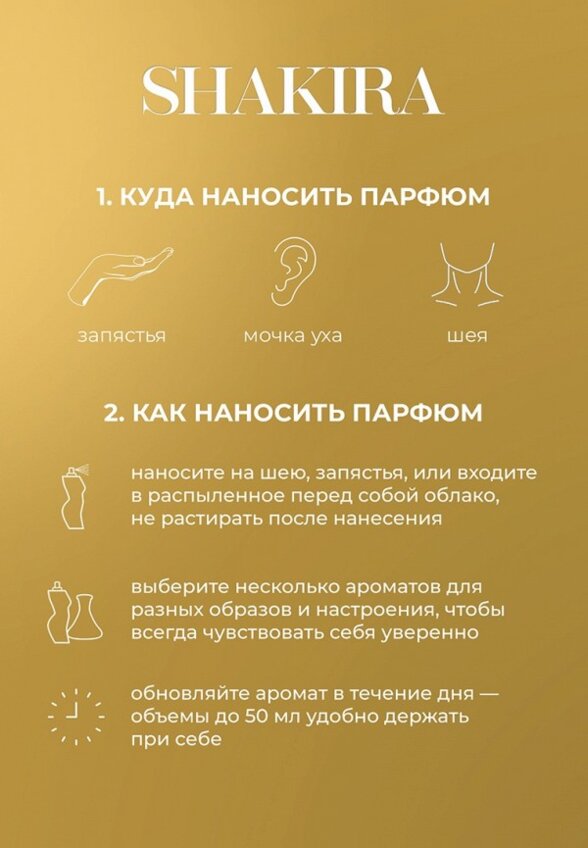 SHAKIRA

1. КУДА НАНОСИТЬ ПАРФЮМ

запястья

мочка уха

шея

2. КАК НАНОСИТЬ ПАРФЮМ

наносите на шею, запястья, или входите в распыленное перед собой облако, не растирать после нанесения

выберите несколько ароматов для разных образов и настроения, чтобы всегда чувствовать себя уверенно

обновляйте аромат в течение дня — объемы до 50 мл удобно держать при себе